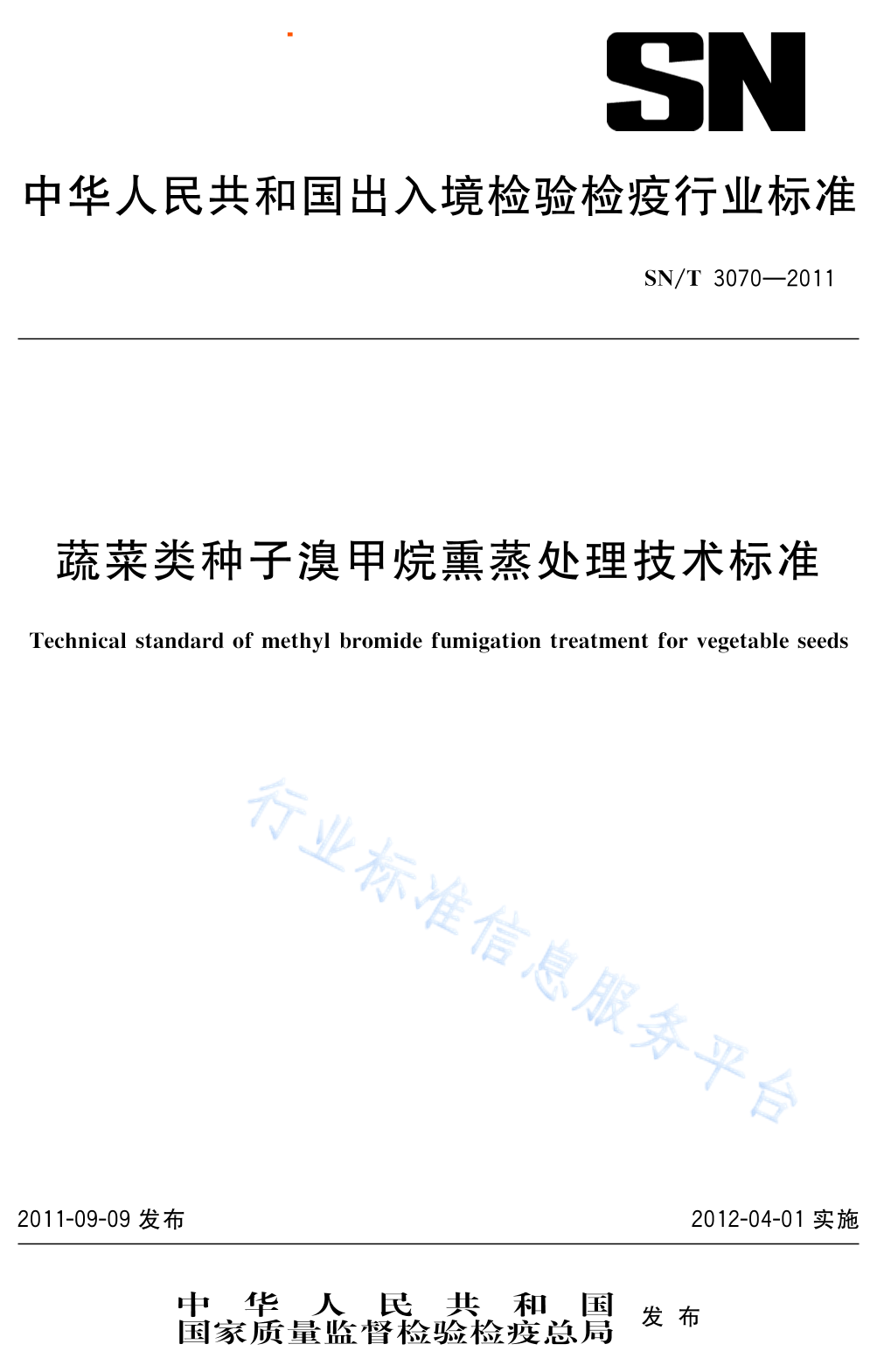 SN

中华人民共和国出入境检验检疫行业标准

SN/T 3070—2011

蔬菜类种子溴甲烷熏蒸处理技术标准

Technical standard of methyl bromide fumigation treatment for vegetable seeds

行业标准信息服务平台

2011-09-09 发布

2012-04-01 实施

中华人民共和国
国家质量监督检验检疫总局 发布